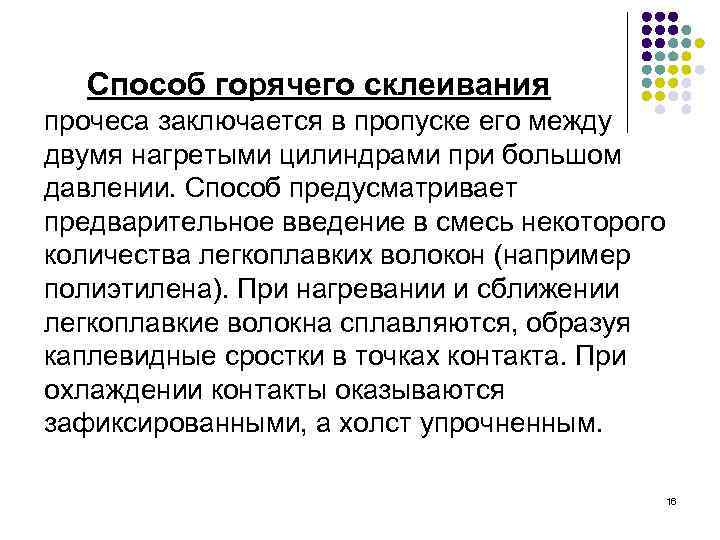 Способ горячего склеивания прочеса заключается в пропуске его между двумя нагретыми цилиндрами при большом давлении. Способ предусматривает предварительное введение в смесь некоторого количества легкоплавких волокон (например полиэтилена). При нагревании и сближении легкоплавкие волокна сплавляются, образуя каплевидные сростки в точках контакта. При охлаждении контакты оказываются зафиксированными, а холст упрочненным.

16